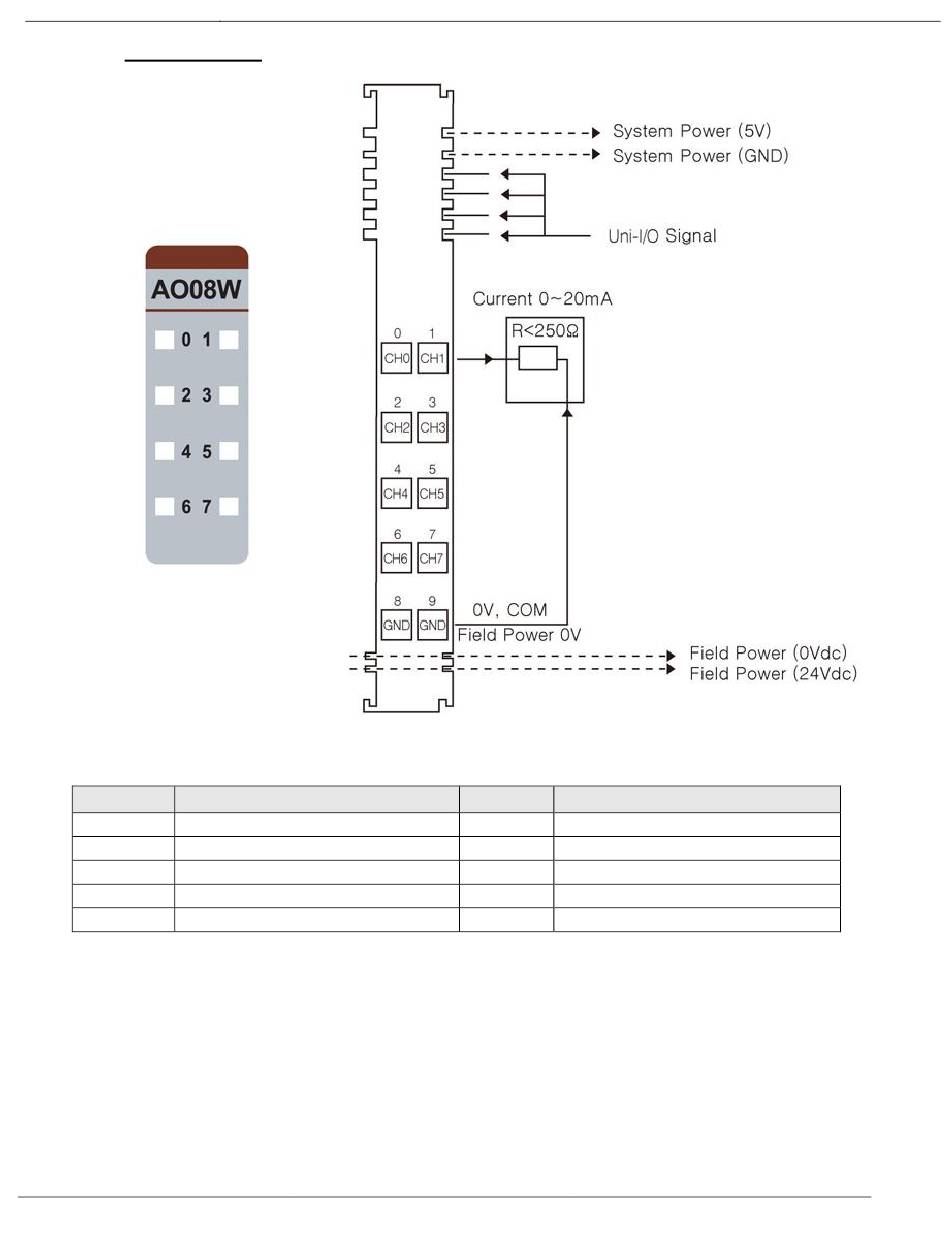 AO08W

0 1

2 3

4 5

6 7

System Power (5V)

System Power (GND)

Uni-I/O Signal

Current 0~20mA

R<250Ω

0 1

CH0 CH1

2 3

CH2 CH3

4 5

CH4 CH5

6 7

CH6 CH7

8 9

GND GND

0V, COM

Field Power 0V

Field Power (0Vdc)

Field Power (24Vdc)